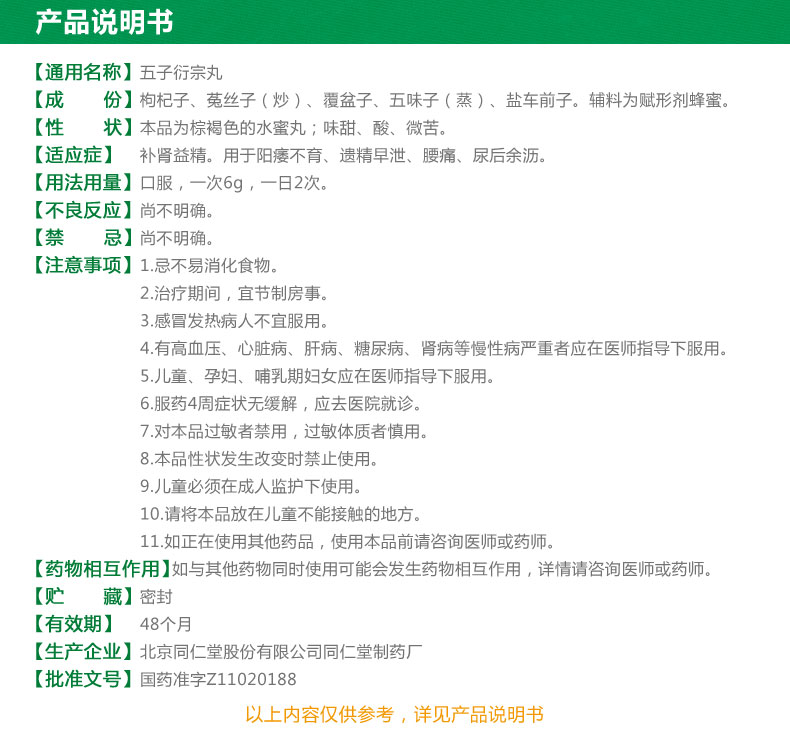 产品说明书

【通用名称】五子衍宗丸

【成　　份】枸杞子、菟丝子（炒）、覆盆子、五味子（蒸）、盐车前子。辅料为赋形剂蜂蜜。

【性　　状】本品为棕褐色的水蜜丸；味甜、酸、微苦。

【适应症】补肾益精。用于阳痿不育、遗精早泄、腰痛、尿后余沥。

【用法用量】口服，一次6g，一日2次。

【不良反应】尚不明确。

【禁　　忌】尚不明确。

【注意事项】1.忌不易消化食物。

2.治疗期间，宜节制房事。

3.感冒发热病人不宜服用。

4.有高血压、心脏病、肝病、糖尿病、肾病等慢性病严重者应在医师指导下服用。

5.儿童、孕妇、哺乳期妇女应在医师指导下服用。

6.服药4周症状无缓解，应去医院就诊。

7.对本品过敏者禁用，过敏体质者慎用。

8.本品性状发生改变时禁止使用。

9.儿童必须在成人监护下使用。

10.请将本品放在儿童不能接触的地方。

11.如正在使用其他药品，使用本品前请咨询医师或药师。

【药物相互作用】如与其他药物同时使用可能会发生药物相互作用，详情请咨询医师或药师。

【贮　　藏】密封

【有效期】48个月

【生产企业】北京同仁堂股份有限公司同仁堂制药厂

【批准文号】国药准字Z11020188

以上内容仅供参考，详见产品说明书